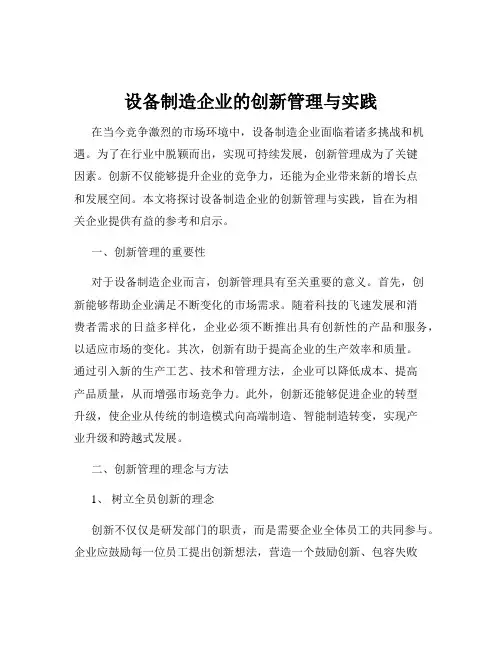 设备制造企业的创新管理与实践

在当今竞争激烈的市场环境中，设备制造企业面临着诸多挑战和机遇。为了在行业中脱颖而出，实现可持续发展，创新管理成为了关键因素。创新不仅能够提升企业的竞争力，还能为企业带来新的增长点和发展空间。本文将探讨设备制造企业的创新管理与实践，旨在为相关企业提供有益的参考和启示。

一、创新管理的重要性

对于设备制造企业而言，创新管理具有至关重要的意义。首先，创新能够帮助企业满足不断变化的市场需求。随着科技的飞速发展和消费者需求的日益多样化，企业必须不断推出具有创新性的产品和服务，以适应市场的变化。其次，创新有助于提高企业的生产效率和质量。通过引入新的生产工艺、技术和管理方法，企业可以降低成本、提高产品质量，从而增强市场竞争力。此外，创新还能够促进企业的转型升级，使企业从传统的制造模式向高端制造、智能制造转变，实现产业升级和跨越式发展。

二、创新管理的理念与方法

1、 树立全员创新的理念

创新不仅仅是研发部门的职责，而是需要企业全体员工的共同参与。企业应鼓励每一位员工提出创新想法，营造一个鼓励创新、包容失败